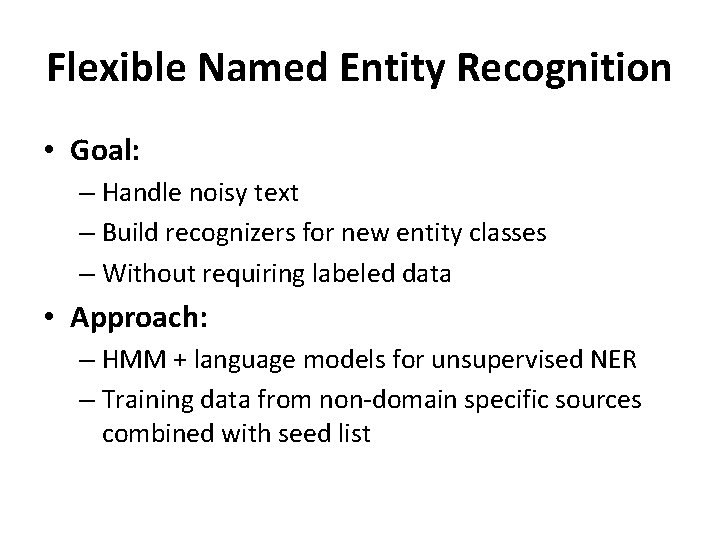 Flexible Named Entity Recognition

• Goal:
– Handle noisy text
– Build recognizers for new entity classes
– Without requiring labeled data

• Approach:
– HMM + language models for unsupervised NER
– Training data from non-domain specific sources combined with seed list